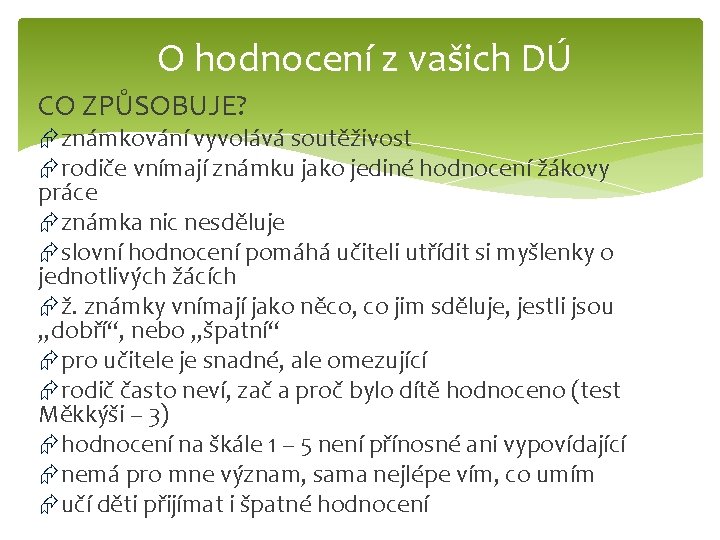 O hodnocení z vašich DÚ

CO ZPŮSOBUJE?

známkování vyvolává soutěživost

rodiče vnímají známku jako jediné hodnocení žákovy práce

známka nic nesděluje

slovní hodnocení pomáhá učiteli utřídit si myšlenky o jednotlivých žácích

ž. známky vnímají jako něco, co jim sděluje, jestli jsou „dobří“, nebo „špatní“

pro učitele je snadné, ale omezující

rodič často neví, zač a proč bylo dítě hodnoceno (test Měkkýši – 3)

hodnocení na škále 1 – 5 není přínosné ani vypovídající

nemá pro mne význam, sama nejlépe vím, co umím

učí děti přijímat i špatné hodnocení